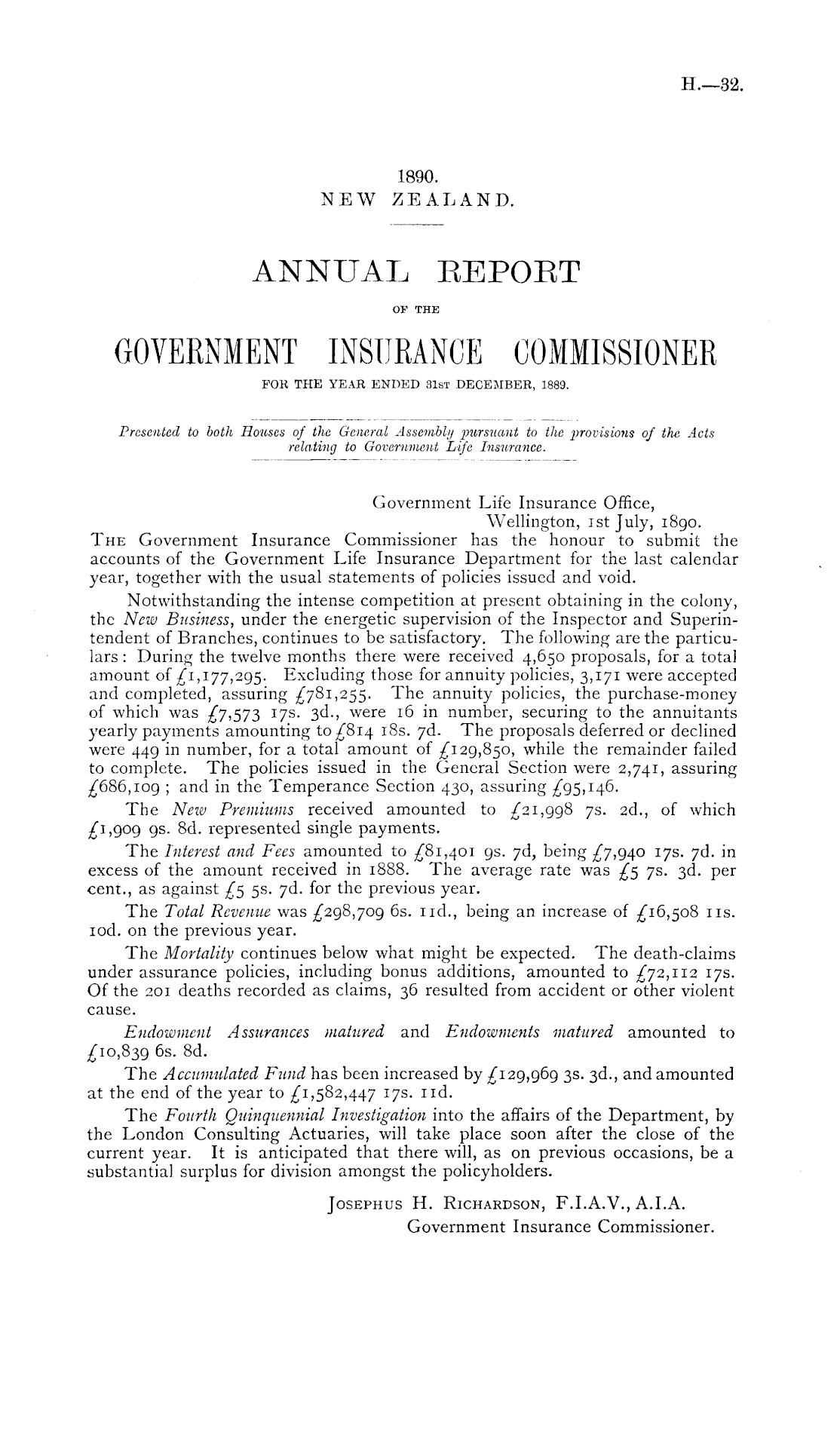 H.—32.

1890.
NEW ZEALAND.

ANNUAL REPORT

OF THE

GOVERNMENT INSURANCE COMMISSIONER

FOR THE YEAR ENDED 31ST DECEMBER, 1889.

Presented to both Houses of the General Assembly pursuant to the provisions of the Acts relating to Government Life Insurance.

Government Life Insurance Office,
Wellington, 1st July, 1890.

THE Government Insurance Commissioner has the honour to submit the accounts of the Government Life Insurance Department for the last calendar year, together with the usual statements of policies issued and void.

Notwithstanding the intense competition at present obtaining in the colony, the New Business, under the energetic supervision of the Inspector and Superintendent of Branches, continues to be satisfactory. The following are the particulars: During the twelve months there were received 4,650 proposals, for a total amount of £1,177,295. Excluding those for annuity policies, 3,171 were accepted and completed, assuring £781,255. The annuity policies, the purchase-money of which was £7,573 17s. 3d., were 16 in number, securing to the annuitants yearly payments amounting to £814 18s. 7d. The proposals deferred or declined were 449 in number, for a total amount of £129,850, while the remainder failed to complete. The policies issued in the General Section were 2,741, assuring £686,109; and in the Temperance Section 430, assuring £95,146.

The New Premiums received amounted to £21,998 7s. 2d., of which £1,909 9s. 8d. represented single payments.

The Interest and Fees amounted to £81,401 9s. 7d, being £7,940 17s. 7d. in excess of the amount received in 1888. The average rate was £5 7s. 3d. per cent., as against £5 5s. 7d. for the previous year.

The Total Revenue was £298,709 6s. 11d., being an increase of £16,508 11s. 10d. on the previous year.

The Mortality continues below what might be expected. The death-claims under assurance policies, including bonus additions, amounted to £72,112 17s. Of the 201 deaths recorded as claims, 36 resulted from accident or other violent cause.

Endowment Assurances matured and Endowments matured amounted to £10,839 6s. 8d.

The Accumulated Fund has been increased by £129,969 3s. 3d., and amounted at the end of the year to £1,582,447 17s. 11d.

The Fourth Quinquennial Investigation into the affairs of the Department, by the London Consulting Actuaries, will take place soon after the close of the current year. It is anticipated that there will, as on previous occasions, be a substantial surplus for division amongst the policyholders.

JOSEPHUS H. RICHARDSON, F.I.A.V., A.I.A.
Government Insurance Commissioner.